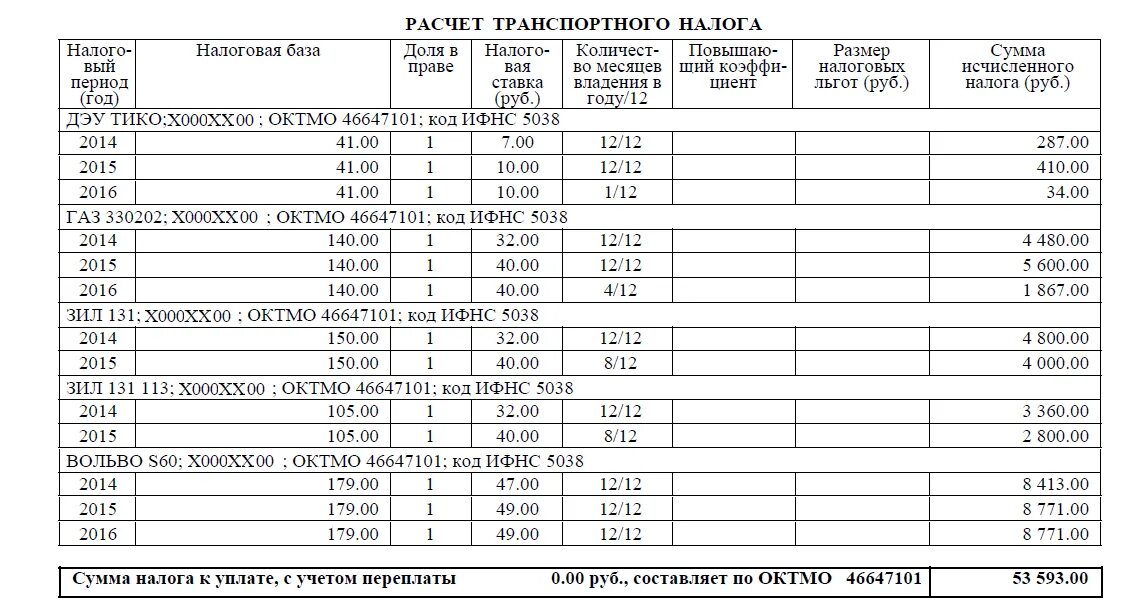 РАСЧЕТ ТРАНСПОРТНОГО НАЛОГА

| Налоговый период (год) | Налоговая база | Доля в праве | Налоговая ставка (руб.) | Количество месяцев владения в году/12 | Повышающий коэффициент | Размер налоговых льгот (руб.) | Сумма исчисленного налога (руб.) |
|---|---|---|---|---|---|---|---|
| ДЭУ ТИКО;Х000ХХ00 ; ОКТМО 46647101; код ИФНС 5038 | | | | | | | |
| 2014 | 41.00 | 1 | 7.00 | 12/12 | | | 287.00 |
| 2015 | 41.00 | 1 | 10.00 | 12/12 | | | 410.00 |
| 2016 | 41.00 | 1 | 10.00 | 1/12 | | | 34.00 |
| ГАЗ 330202; Х000ХХ00 ; ОКТМО 46647101; код ИФНС 5038 | | | | | | | |
| 2014 | 140.00 | 1 | 32.00 | 12/12 | | | 4 480.00 |
| 2015 | 140.00 | 1 | 40.00 | 12/12 | | | 5 600.00 |
| 2016 | 140.00 | 1 | 40.00 | 4/12 | | | 1 867.00 |
| ЗИЛ 131; Х000ХХ00 ; ОКТМО 46647101; код ИФНС 5038 | | | | | | | |
| 2014 | 150.00 | 1 | 32.00 | 12/12 | | | 4 800.00 |
| 2015 | 150.00 | 1 | 40.00 | 8/12 | | | 4 000.00 |
| ЗИЛ 131 113; Х000ХХ00 ; ОКТМО 46647101; код ИФНС 5038 | | | | | | | |
| 2014 | 105.00 | 1 | 32.00 | 12/12 | | | 3 360.00 |
| 2015 | 105.00 | 1 | 40.00 | 8/12 | | | 2 800.00 |
| ВОЛЬВО S60; Х000ХХ00 ; ОКТМО 46647101; код ИФНС 5038 | | | | | | | |
| 2014 | 179.00 | 1 | 47.00 | 12/12 | | | 8 413.00 |
| 2015 | 179.00 | 1 | 49.00 | 12/12 | | | 8 771.00 |
| 2016 | 179.00 | 1 | 49.00 | 12/12 | | | 8 771.00 |

| Сумма налога к уплате, с учетом переплаты 0.00 руб., составляет по ОКТМО 46647101 | 53 593.00 |
|---|---|